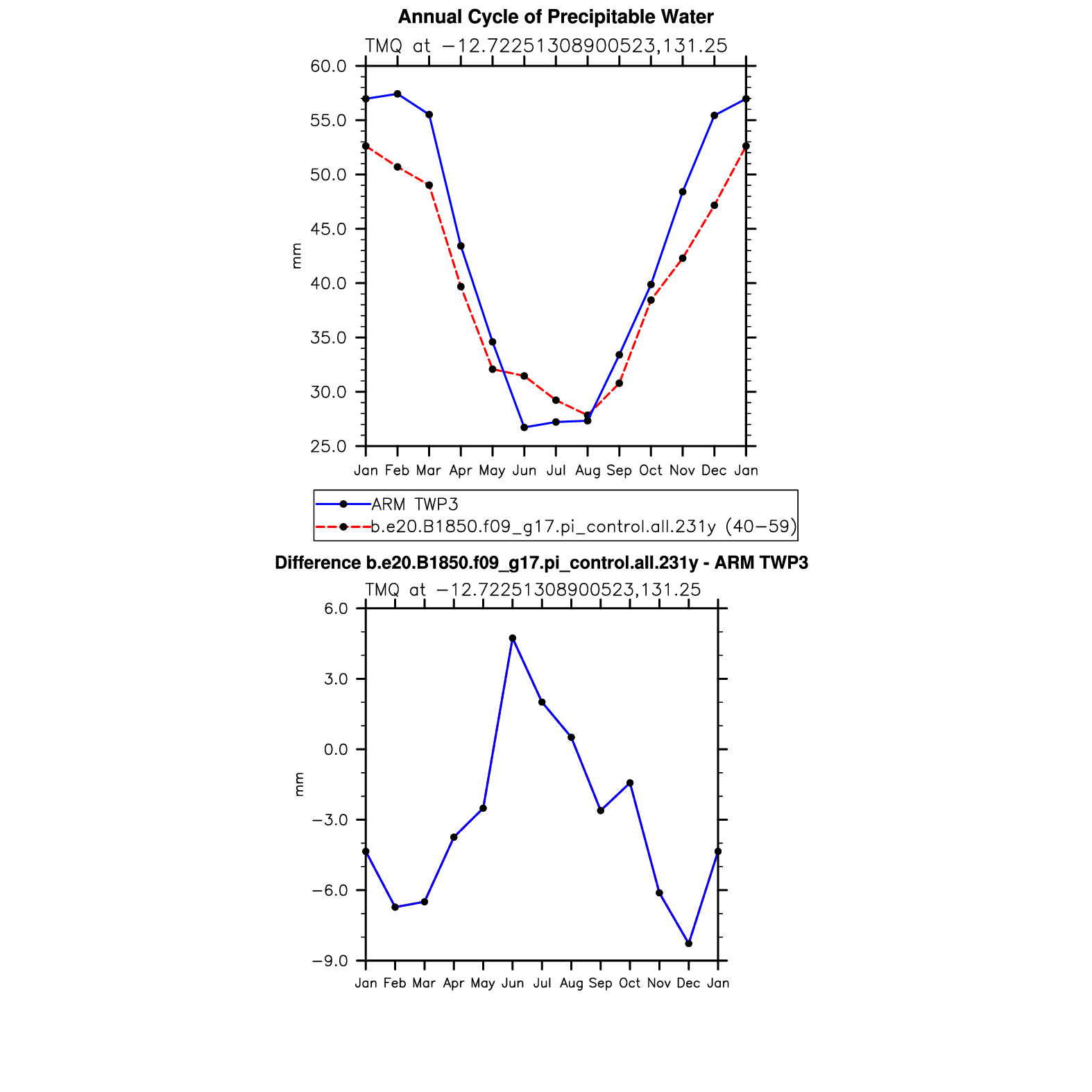 Annual Cycle of Precipitable Water
TMQ at −12.72251308900523,131.25

60.0
55.0
50.0
45.0
40.0
35.0
30.0
25.0

mm

Jan Feb Mar Apr May Jun Jul Aug Sep Oct Nov Dec Jan

ARM TWP3
b.e20.B1850.f09_g17.pi_control.all.231y (40−59)

Difference b.e20.B1850.f09_g17.pi_control.all.231y - ARM TWP3
TMQ at −12.72251308900523,131.25

6.0
3.0
0.0
−3.0
−6.0
−9.0

mm

Jan Feb Mar Apr May Jun Jul Aug Sep Oct Nov Dec Jan